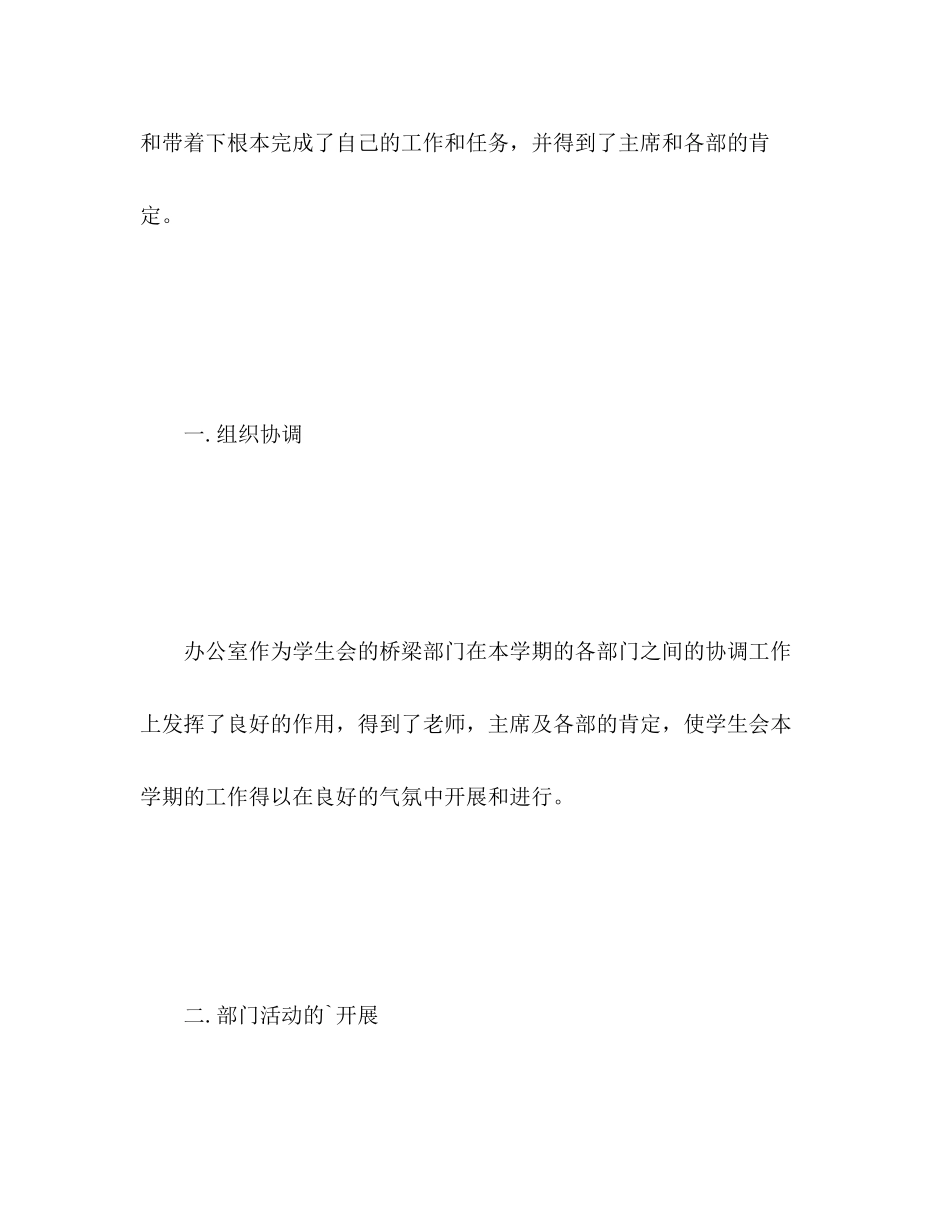 和带着下根本完成了自己的工作和任务，并得到了主席和各部的肯定。

一. 组织协调

办公室作为学生会的桥梁部门在本学期的各部门之间的协调工作上发挥了良好的作用，得到了老师，主席及各部的肯定，使学生会本学期的工作得以在良好的气氛中开展和进行。

二. 部门活动的`开展